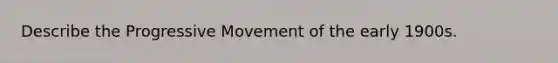 Describe the Progressive Movement of the early 1900s.